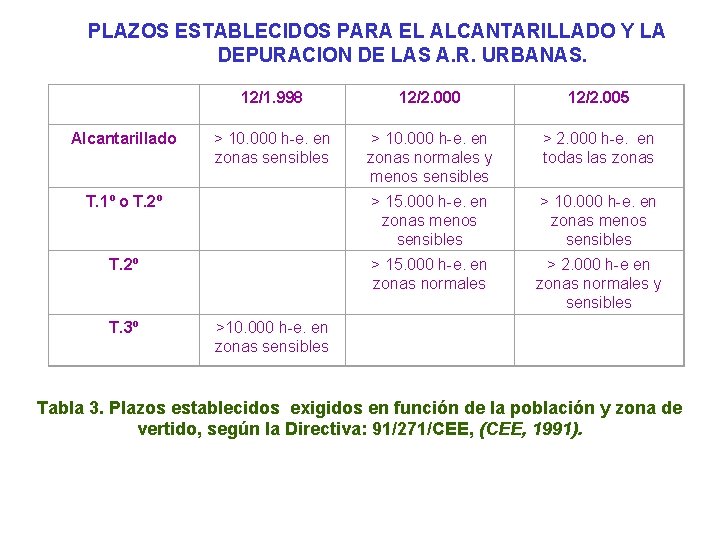 PLAZOS ESTABLECIDOS PARA EL ALCANTARILLADO Y LA DEPURACION DE LAS A.R. URBANAS.

| | 12/1.998 | 12/2.000 | 12/2.005 |
|---|---|---|---|
| Alcantarillado | > 10.000 h-e. en zonas sensibles | > 10.000 h-e. en zonas normales y menos sensibles | > 2.000 h-e. en todas las zonas |
| T.1º o T.2º | | > 15.000 h-e. en zonas menos sensibles | > 10.000 h-e. en zonas menos sensibles |
| T.2º | | > 15.000 h-e. en zonas normales | > 2.000 h-e en zonas normales y sensibles |
| T.3º | >10.000 h-e. en zonas sensibles | | |

Tabla 3. Plazos establecidos exigidos en función de la población y zona de vertido, según la Directiva: 91/271/CEE, (CEE, 1991).